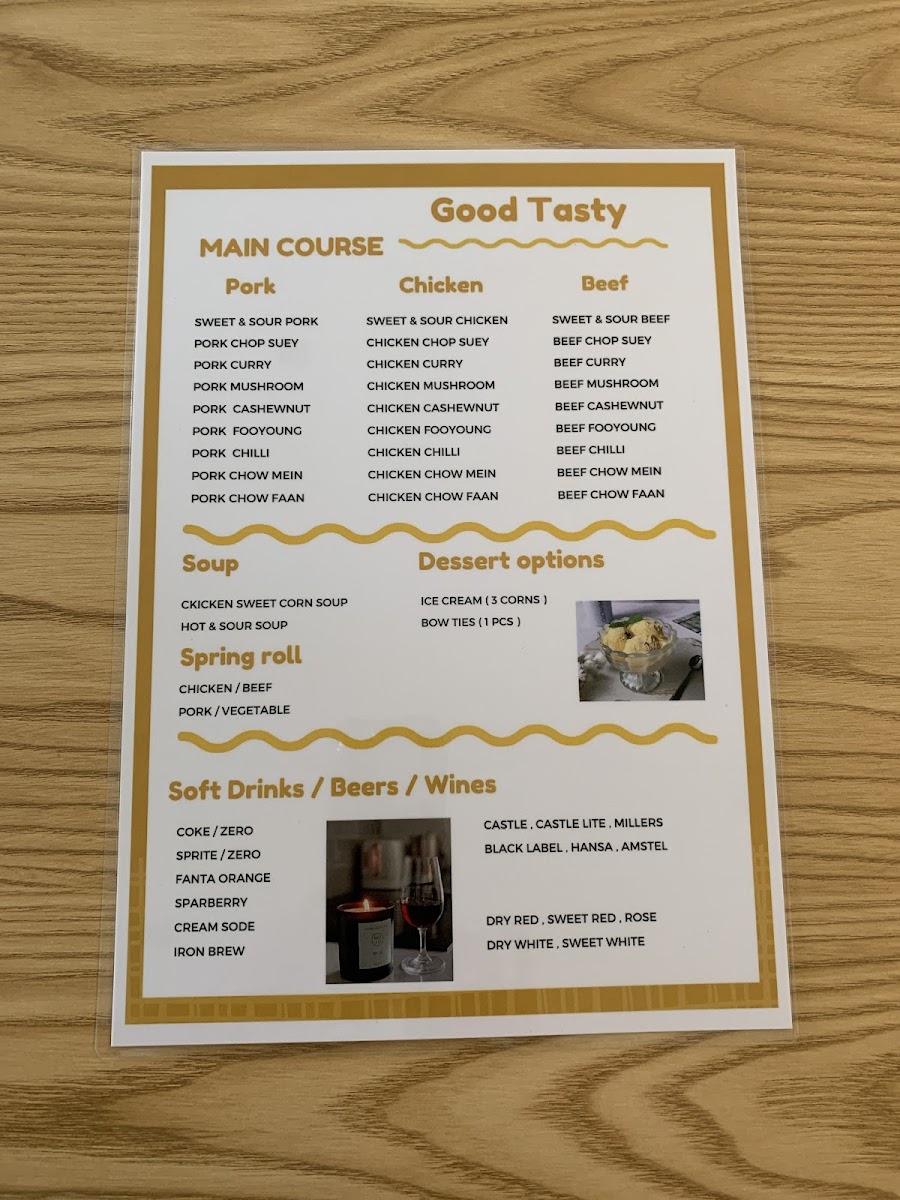 Good Tasty

MAIN COURSE

Pork

SWEET & SOUR PORK
PORK CHOP SUEY
PORK CURRY
PORK MUSHROOM
PORK CASHEWNUT
PORK FOOYOUNG
PORK CHILLI
PORK CHOW MEIN
PORK CHOW FAAN

Chicken

SWEET & SOUR CHICKEN
CHICKEN CHOP SUEY
CHICKEN CURRY
CHICKEN MUSHROOM
CHICKEN CASHEWNUT
CHICKEN FOOYOUNG
CHICKEN CHILLI
CHICKEN CHOW MEIN
CHICKEN CHOW FAAN

Beef

SWEET & SOUR BEEF
BEEF CHOP SUEY
BEEF CURRY
BEEF MUSHROOM
BEEF CASHEWNUT
BEEF FOOYOUNG
BEEF CHILLI
BEEF CHOW MEIN
BEEF CHOW FAAN

Soup

CKICKEN SWEET CORN SOUP
HOT & SOUR SOUP

Spring roll

CHICKEN / BEEF
PORK / VEGETABLE

Dessert options

ICE CREAM ( 3 CORNS )
BOW TIES ( 1 PCS )

Soft Drinks / Beers / Wines

COKE / ZERO
SPRITE / ZERO
FANTA ORANGE
SPARBERRY
CREAM SODE
IRON BREW

CASTLE , CASTLE LITE , MILLERS
BLACK LABEL , HANSA , AMSTEL

DRY RED , SWEET RED , ROSE
DRY WHITE , SWEET WHITE